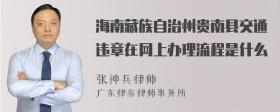 海南藏族自治州贵南县交通违章在网上办理流程是什么

张神兵律师
广东律参律师事务所